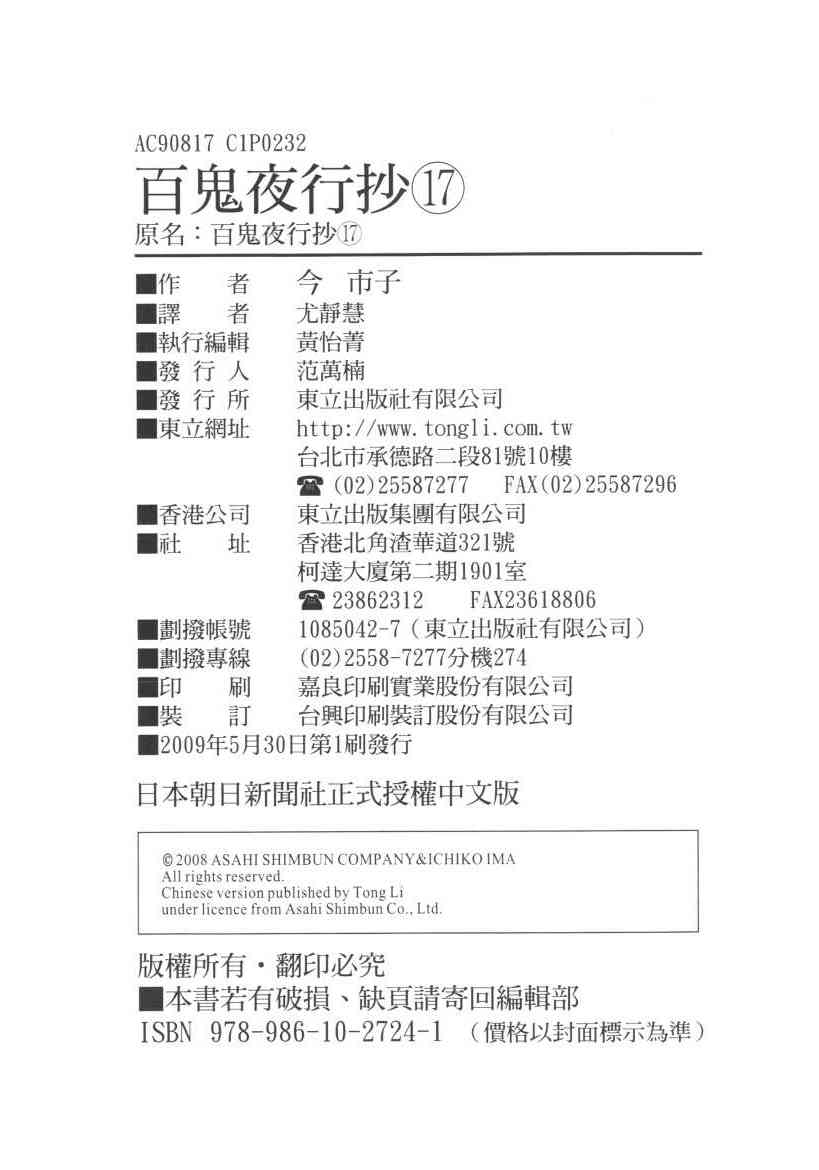 AC90817 C1P0232
百鬼夜行抄⑰
原名：百鬼夜行抄⑰

■作　　者　今　市子
■譯　　者　尤靜慧
■執行編輯　黃怡菁
■發 行 人　范萬楠
■發 行 所　東立出版社有限公司
■東立網址　http://www.tongli.com.tw
台北市承德路二段81號10樓
☎ (02)25587277　FAX(02)25587296
■香港公司　東立出版集團有限公司
■社　　址　香港北角渣華道321號
柯達大廈第二期1901室
☎ 23862312　FAX23618806
■劃撥帳號　1085042-7（東立出版社有限公司）
■劃撥專線　(02)2558-7277分機274
■印　　刷　嘉良印刷實業股份有限公司
■裝　　訂　台興印刷裝訂股份有限公司
■2009年5月30日第1刷發行

日本朝日新聞社正式授權中文版

©2008 ASAHI SHIMBUN COMPANY&ICHIKO IMA
All rights reserved.
Chinese version published by Tong Li
under licence from Asahi Shimbun Co., Ltd.

版權所有・翻印必究
■本書若有破損、缺頁請寄回編輯部
ISBN 978-986-10-2724-1 （價格以封面標示為準）